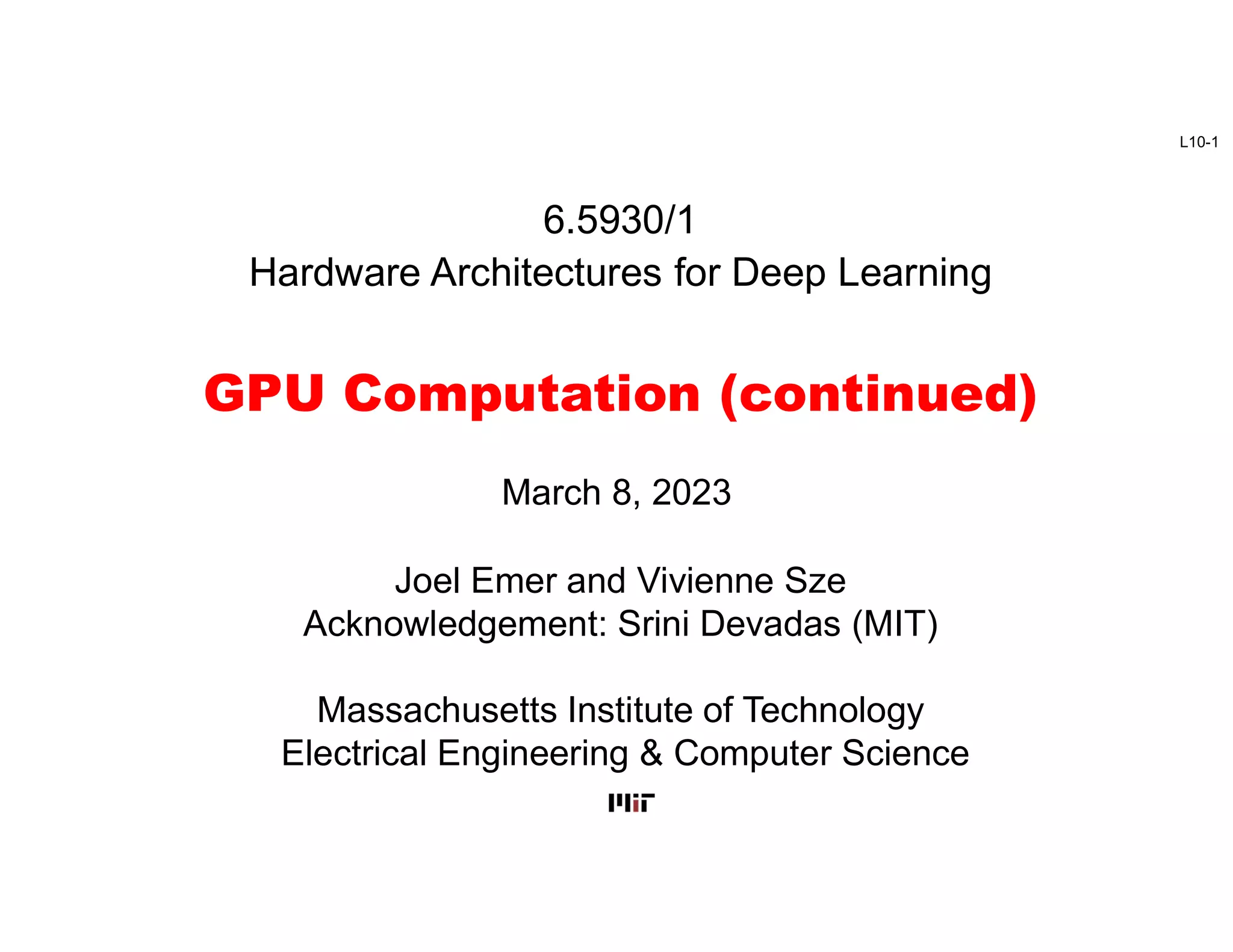 L10-1

6.5930/1
Hardware Architectures for Deep Learning

GPU Computation (continued)

March 8, 2023

Joel Emer and Vivienne Sze
Acknowledgement: Srini Devadas (MIT)

Massachusetts Institute of Technology
Electrical Engineering & Computer Science

MIT